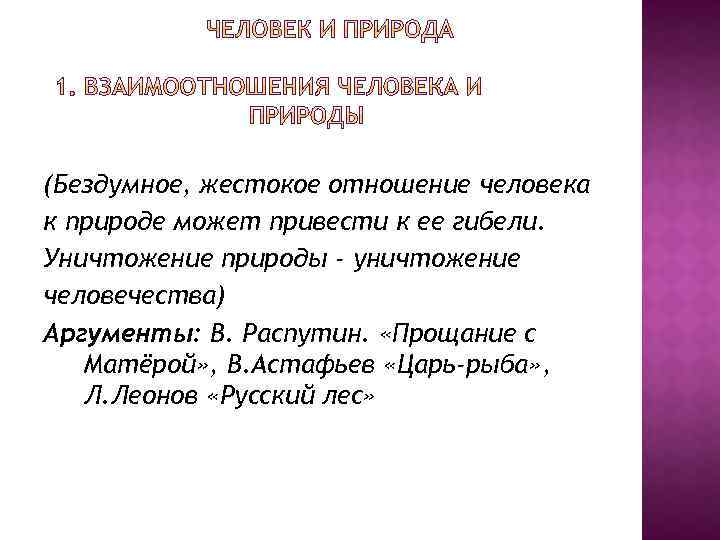 ЧЕЛОВЕК И ПРИРОДА

1. ВЗАИМООТНОШЕНИЯ ЧЕЛОВЕКА И ПРИРОДЫ

(Бездумное, жестокое отношение человека к природе может привести к ее гибели. Уничтожение природы - уничтожение человечества)

Аргументы: В. Распутин. «Прощание с Матёрой», В.Астафьев «Царь-рыба», Л.Леонов «Русский лес»